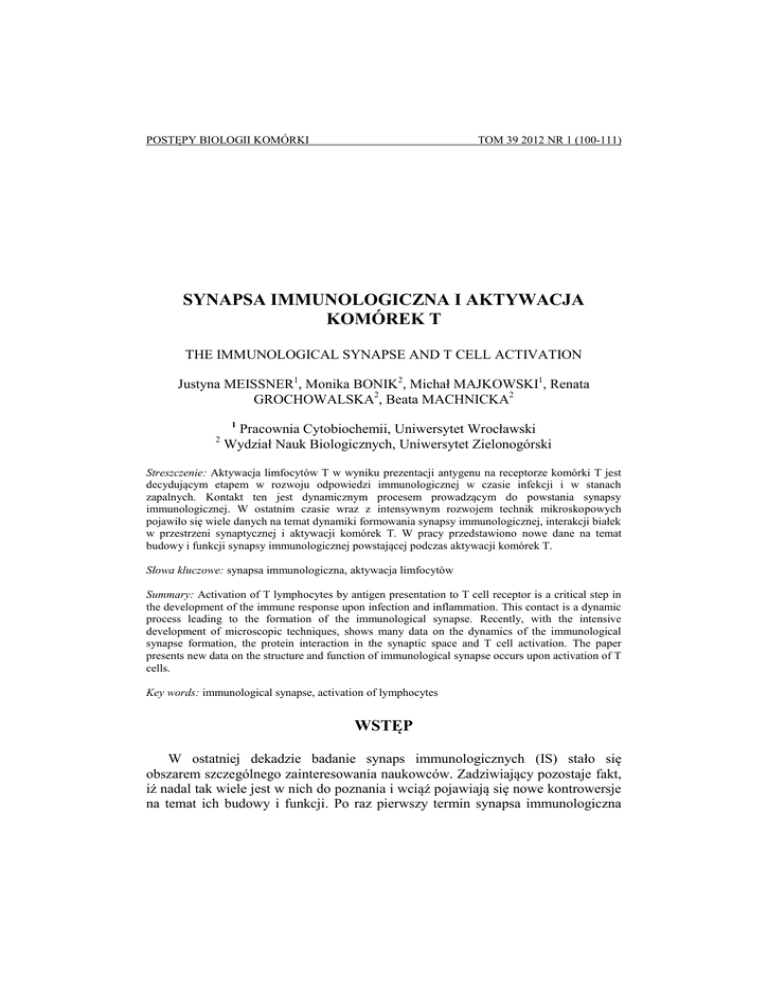 POSTĘPY BIOLOGII KOMÓRKI TOM 39 2012 NR 1 (100-111)

SYNAPSA IMMUNOLOGICZNA I AKTYWACJA KOMÓREK T

THE IMMUNOLOGICAL SYNAPSE AND T CELL ACTIVATION

Justyna MEISSNER$^1$, Monika BONIK$^2$, Michał MAJKOWSKI$^1$, Renata GROCHOWALSKA$^2$, Beata MACHNICKA$^2$

$^1$ Pracownia Cytobiochemii, Uniwersytet Wrocławski
$^2$ Wydział Nauk Biologicznych, Uniwersytet Zielonogórski

Streszczenie: Aktywacja limfocytów T w wyniku prezentacji antygenu na receptorze komórki T jest decydującym etapem w rozwoju odpowiedzi immunologicznej w czasie infekcji i w stanach zapalnych. Kontakt ten jest dynamicznym procesem prowadzącym do powstania synapsy immunologicznej. W ostatnim czasie wraz z intensywnym rozwojem technik mikroskopowych pojawiło się wiele danych na temat dynamiki formowania synapsy immunologicznej, interakcji białek w przestrzeni synaptycznej i aktywacji komórek T. W pracy przedstawiono nowe dane na temat budowy i funkcji synapsy immunologicznej powstającej podczas aktywacji komórek T.

Słowa kluczowe: synapsa immunologiczna, aktywacja limfocytów

Summary: Activation of T lymphocytes by antigen presentation to T cell receptor is a critical step in the development of the immune response upon infection and inflammation. This contact is a dynamic process leading to the formation of the immunological synapse. Recently, with the intensive development of microscopic techniques, shows many data on the dynamics of the immunological synapse formation, the protein interaction in the synaptic space and T cell activation. The paper presents new data on the structure and function of immunological synapse occurs upon activation of T cells.

Key words: immunological synapse, activation of lymphocytes

WSTĘP

W ostatniej dekadzie badanie synaps immunologicznych (IS) stało się obszarem szczególnego zainteresowania naukowców. Zadziwiający pozostaje fakt, iż nadal tak wiele jest w nich do poznania i wciąż pojawiają się nowe kontrowersje na temat ich budowy i funkcji. Po raz pierwszy termin synapsa immunologiczna